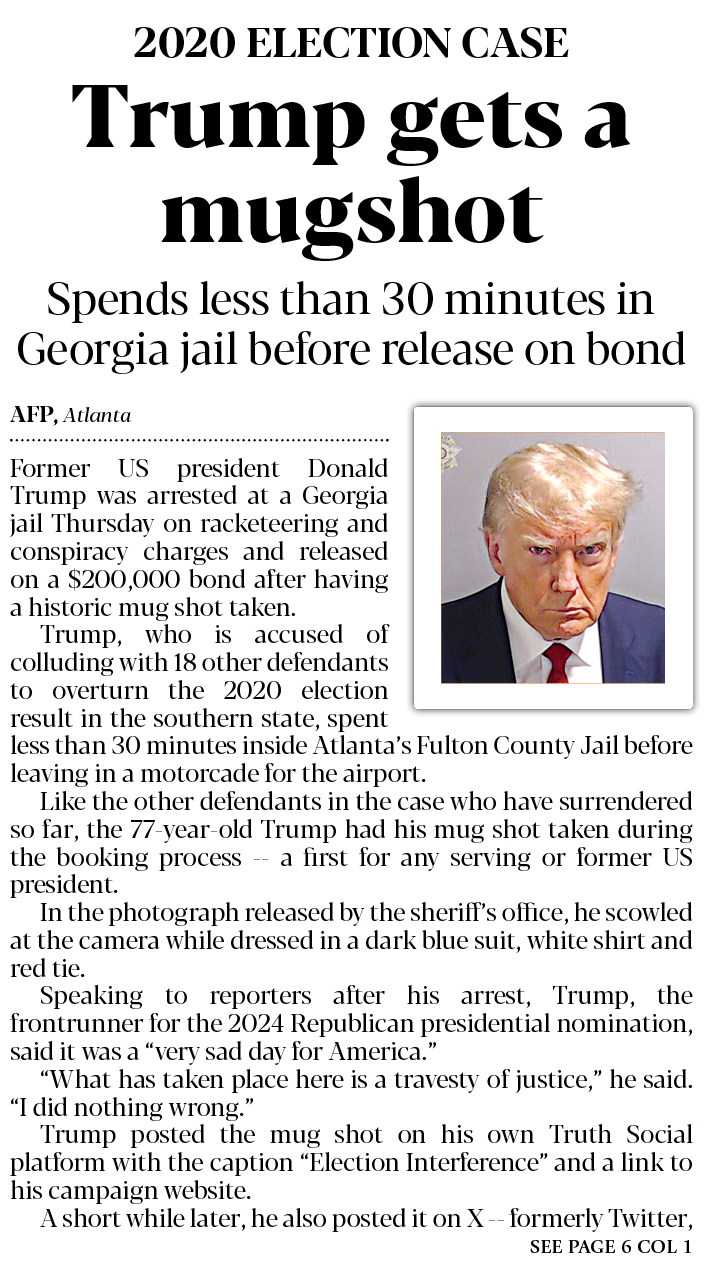 2020 ELECTION CASE

Trump gets a mugshot

Spends less than 30 minutes in Georgia jail before release on bond

AFP, Atlanta

Former US president Donald Trump was arrested at a Georgia jail Thursday on racketeering and conspiracy charges and released on a $200,000 bond after having a historic mug shot taken.

Trump, who is accused of colluding with 18 other defendants to overturn the 2020 election result in the southern state, spent less than 30 minutes inside Atlanta's Fulton County Jail before leaving in a motorcade for the airport.

Like the other defendants in the case who have surrendered so far, the 77-year-old Trump had his mug shot taken during the booking process -- a first for any serving or former US president.

In the photograph released by the sheriff's office, he scowled at the camera while dressed in a dark blue suit, white shirt and red tie.

Speaking to reporters after his arrest, Trump, the frontrunner for the 2024 Republican presidential nomination, said it was a "very sad day for America."

"What has taken place here is a travesty of justice," he said. "I did nothing wrong."

Trump posted the mug shot on his own Truth Social platform with the caption "Election Interference" and a link to his campaign website.

A short while later, he also posted it on X -- formerly Twitter,

SEE PAGE 6 COL 1